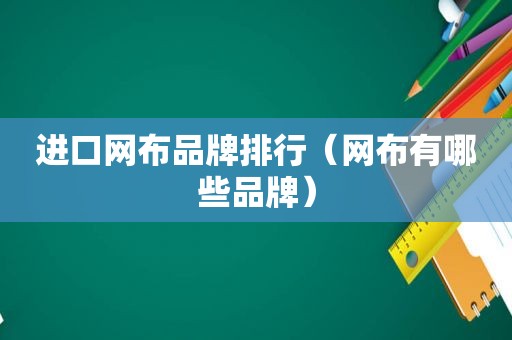 进口网布品牌排行（网布有哪些品牌）